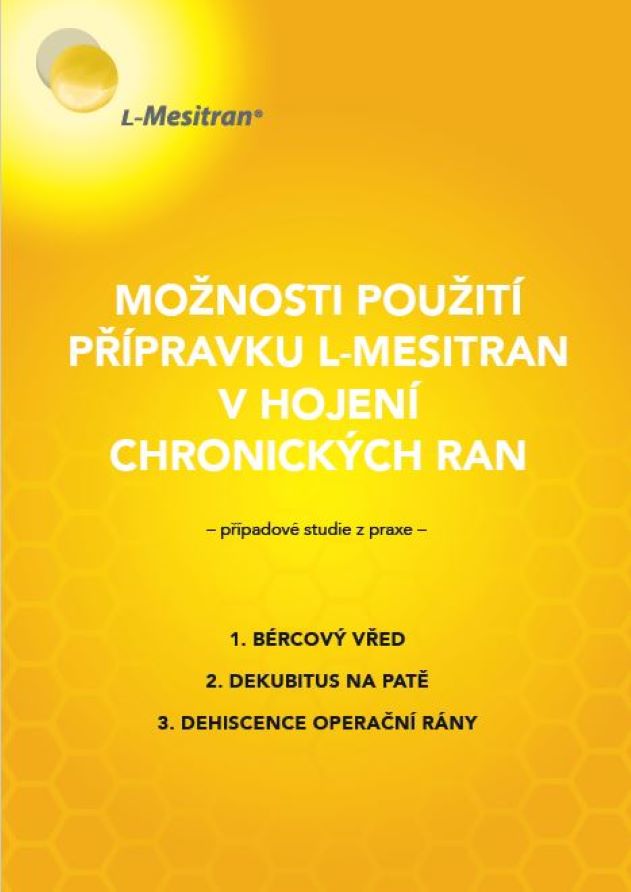 L-Mesitran®

MOŽNOSTI POUŽITÍ PŘÍPRAVKU L-MESITRAN V HOJENÍ CHRONICKÝCH RAN

– případové studie z praxe –

1. BÉRCOVÝ VŘED

2. DEKUBITUS NA PATĚ

3. DEHISCENCE OPERAČNÍ RÁNY